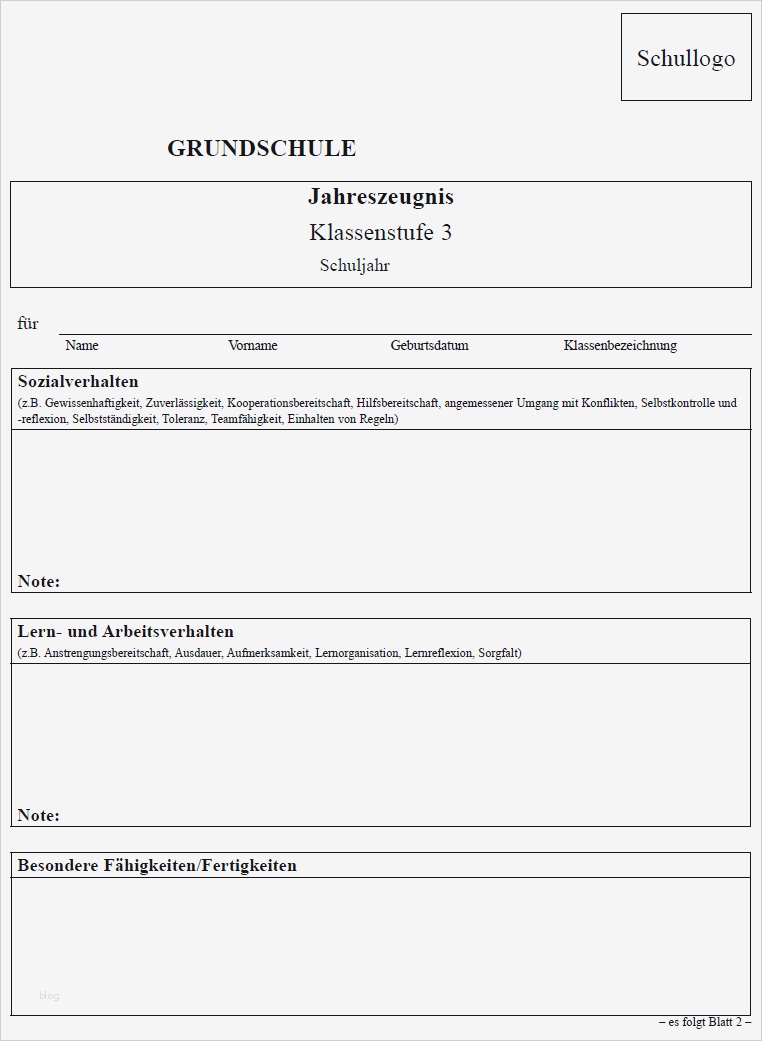 Schullogo

GRUNDSCHULE

Jahreszeugnis
Klassenstufe 3
Schuljahr

für

Name Vorname Geburtsdatum Klassenbezeichnung

Sozialverhalten
(z.B. Gewissenhaftigkeit, Zuverlässigkeit, Kooperationsbereitschaft, Hilfsbereitschaft, angemessener Umgang mit Konflikten, Selbstkontrolle und -reflexion, Selbstständigkeit, Toleranz, Teamfähigkeit, Einhalten von Regeln)

Note:

Lern- und Arbeitsverhalten
(z.B. Anstrengungsbereitschaft, Ausdauer, Aufmerksamkeit, Lernorganisation, Lernreflexion, Sorgfalt)

Note:

Besondere Fähigkeiten/Fertigkeiten

blog

– es folgt Blatt 2 –